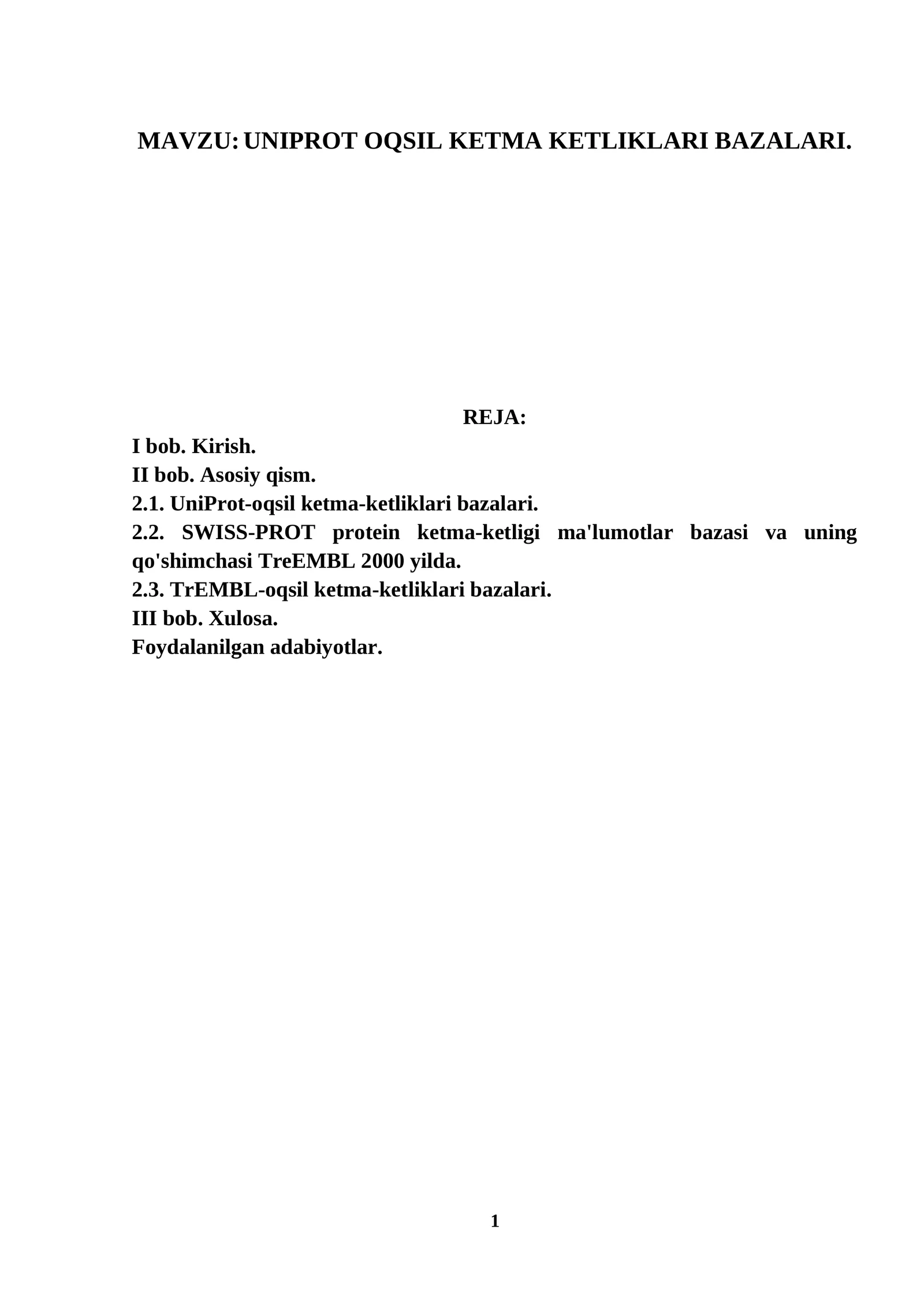 MAVZU: UNIPROT OQSIL KETMA KETLIKLARI BAZALARI.

REJA:

I bob. Kirish.
II bob. Asosiy qism.
2.1. UniProt-oqsil ketma-ketliklari bazalari.
2.2. SWISS-PROT protein ketma-ketligi ma'lumotlar bazasi va uning qo'shimchasi TreEMBL 2000 yilda.
2.3. TrEMBL-oqsil ketma-ketliklari bazalari.
III bob. Xulosa.
Foydalanilgan adabiyotlar.

1